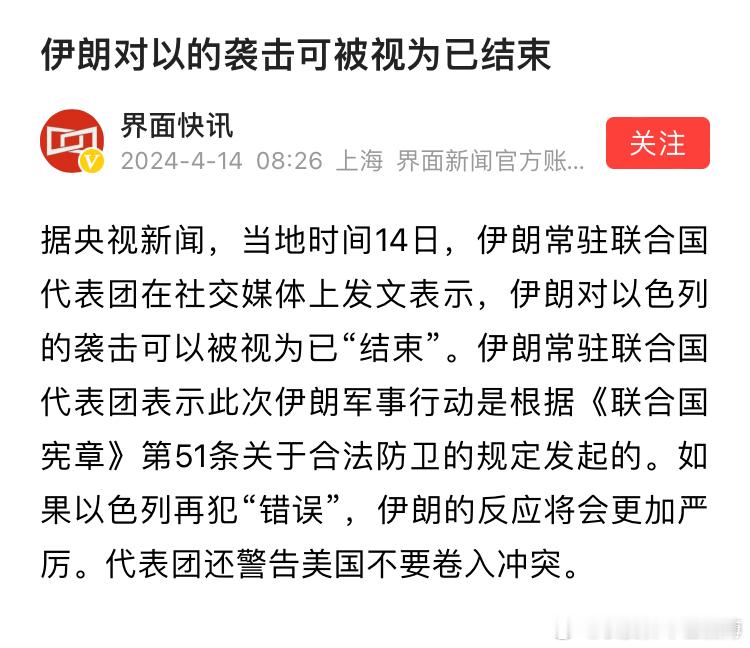 伊朗对以的袭击可被视为已结束

界面快讯
2024-4-14 08:26 上海 界面新闻官方账...

关注

据央视新闻，当地时间14日，伊朗常驻联合国代表团在社交媒体上发文表示，伊朗对以色列的袭击可以被视为已“结束”。伊朗常驻联合国代表团表示此次伊朗军事行动是根据《联合国宪章》第51条关于合法防卫的规定发起的。如果以色列再犯“错误”，伊朗的反应将会更加严厉。代表团还警告美国不要卷入冲突。